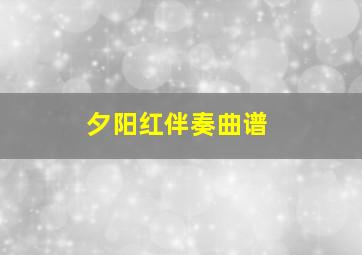 夕阳红伴奏曲谱